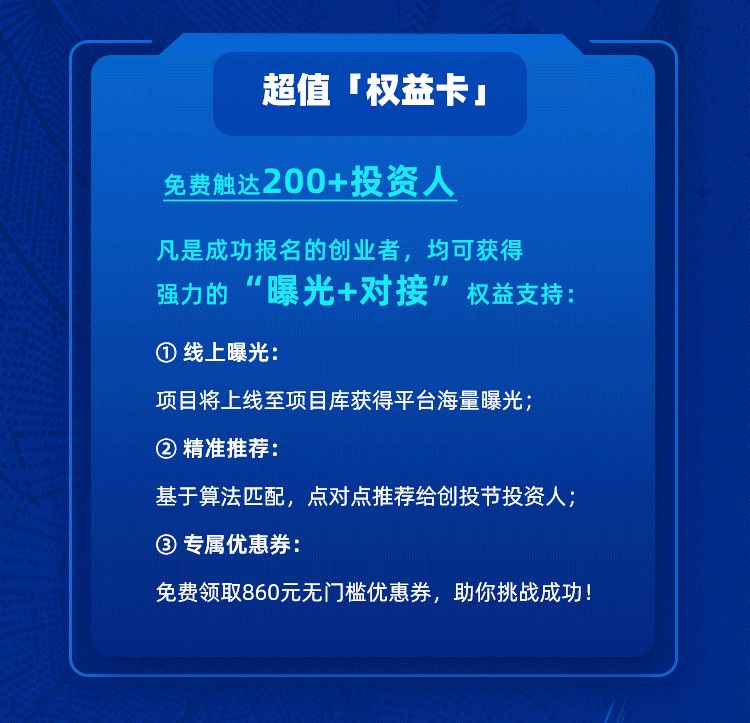 超值「权益卡」

免费触达200+投资人

凡是成功报名的创业者，均可获得强力的“曝光+对接”权益支持：

① 线上曝光：

项目将上线至项目库获得平台海量曝光；

② 精准推荐：

基于算法匹配，点对点推荐给创投节投资人；

③ 专属优惠券：

免费领取860元无门槛优惠券，助你挑战成功！